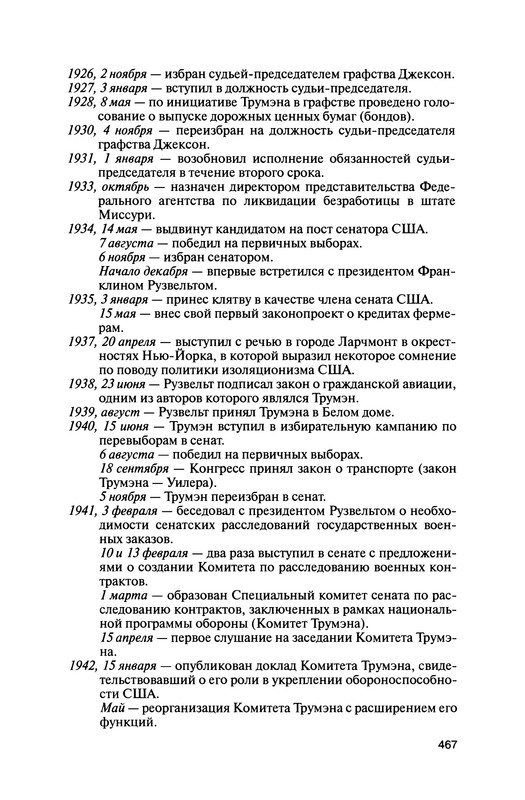 1926, 2 ноября — избран судьей-председателем графства Джексон.
1927, 3 января — вступил в должность судьи-председателя.
1928, 8 мая — по инициативе Трумэна в графстве проведено голосование о выпуске дорожных ценных бумаг (бондов).
1930, 4 ноября — переизбран на должность судьи-председателя графства Джексон.
1931, 1 января — возобновил исполнение обязанностей судьи-председателя в течение второго срока.
1933, октябрь — назначен директором представительства Федерального агентства по ликвидации безработицы в штате Миссури.
1934, 14 мая — выдвинут кандидатом на пост сенатора США.
7 августа — победил на первичных выборах.
6 ноября — избран сенатором.
Начало декабря — впервые встретился с президентом Франклином Рузвельтом.
1935, 3 января — принес клятву в качестве члена сената США.
15 мая — внес свой первый законопроект о кредитах фермерам.
1937, 20 апреля — выступил с речью в городе Ларчмонт в окрестностях Нью-Йорка, в которой выразил некоторое сомнение по поводу политики изоляционизма США.
1938, 23 июня — Рузвельт подписал закон о гражданской авиации, одним из авторов которого являлся Трумэн.
1939, август — Рузвельт принял Трумэна в Белом доме.
1940, 15 июня — Трумэн вступил в избирательную кампанию по перевыборам в сенат.
6 августа — победил на первичных выборах.
18 сентября — Конгресс принял закон о транспорте (закон Трумэна — Уилера).
5 ноября — Трумэн переизбран в сенат.
1941, 3 февраля — беседовал с президентом Рузвельтом о необходимости сенатских расследований государственных военных заказов.
10 и 13 февраля — два раза выступил в сенате с предложениями о создании Комитета по расследованию военных контрактов.
1 марта — образован Специальный комитет сената по расследованию контрактов, заключенных в рамках национальной программы обороны (Комитет Трумэна).
15 апреля — первое слушание на заседании Комитета Трумэна.
1942, 15 января — опубликован доклад Комитета Трумэна, свидетельствовавший о его роли в укреплении обороноспособности США.
Май — реорганизация Комитета Трумэна с расширением его функций.

467